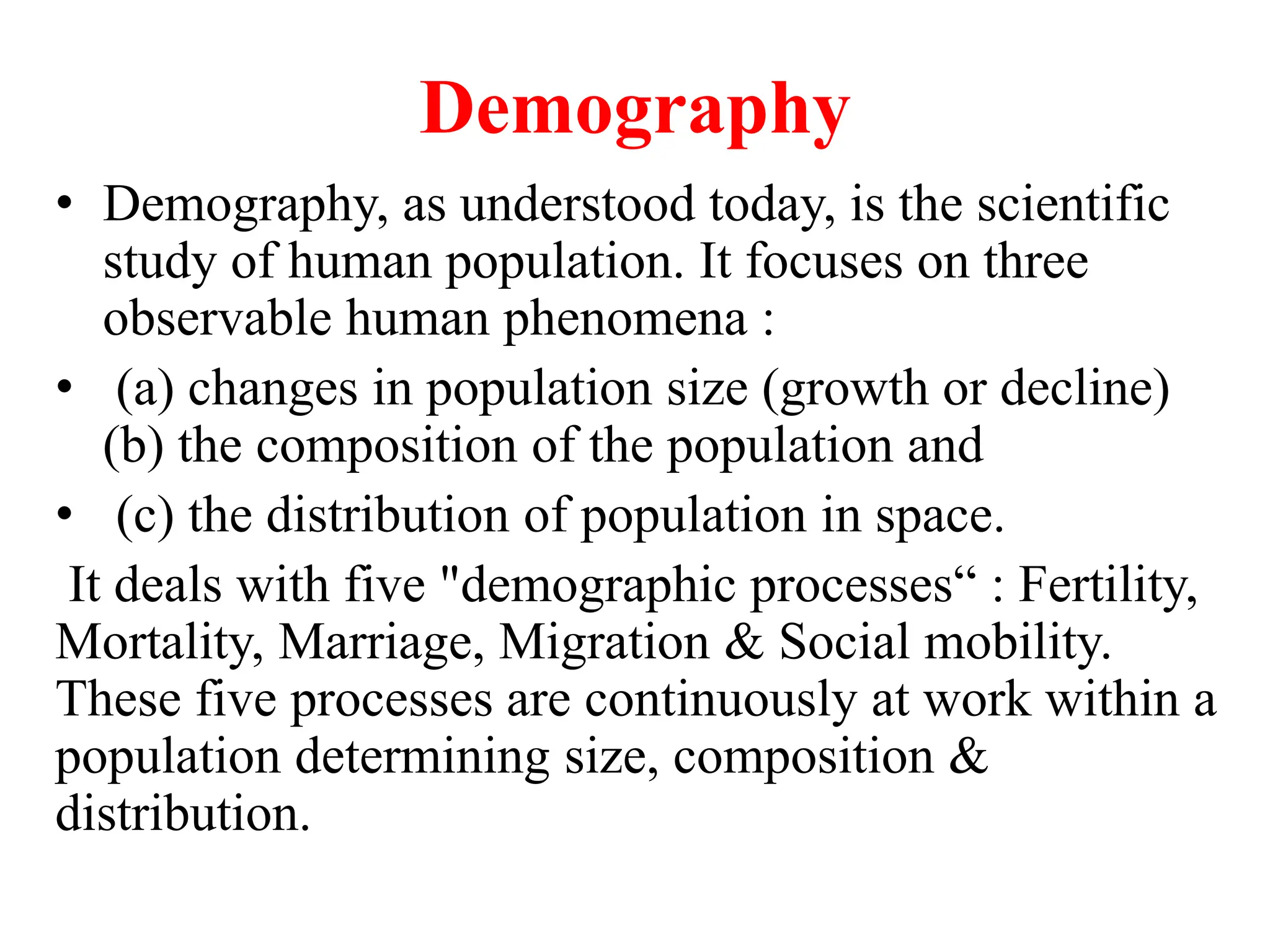 Demography

• Demography, as understood today, is the scientific study of human population. It focuses on three observable human phenomena :

• (a) changes in population size (growth or decline) (b) the composition of the population and

• (c) the distribution of population in space.

It deals with five "demographic processes“ : Fertility, Mortality, Marriage, Migration & Social mobility. These five processes are continuously at work within a population determining size, composition & distribution.